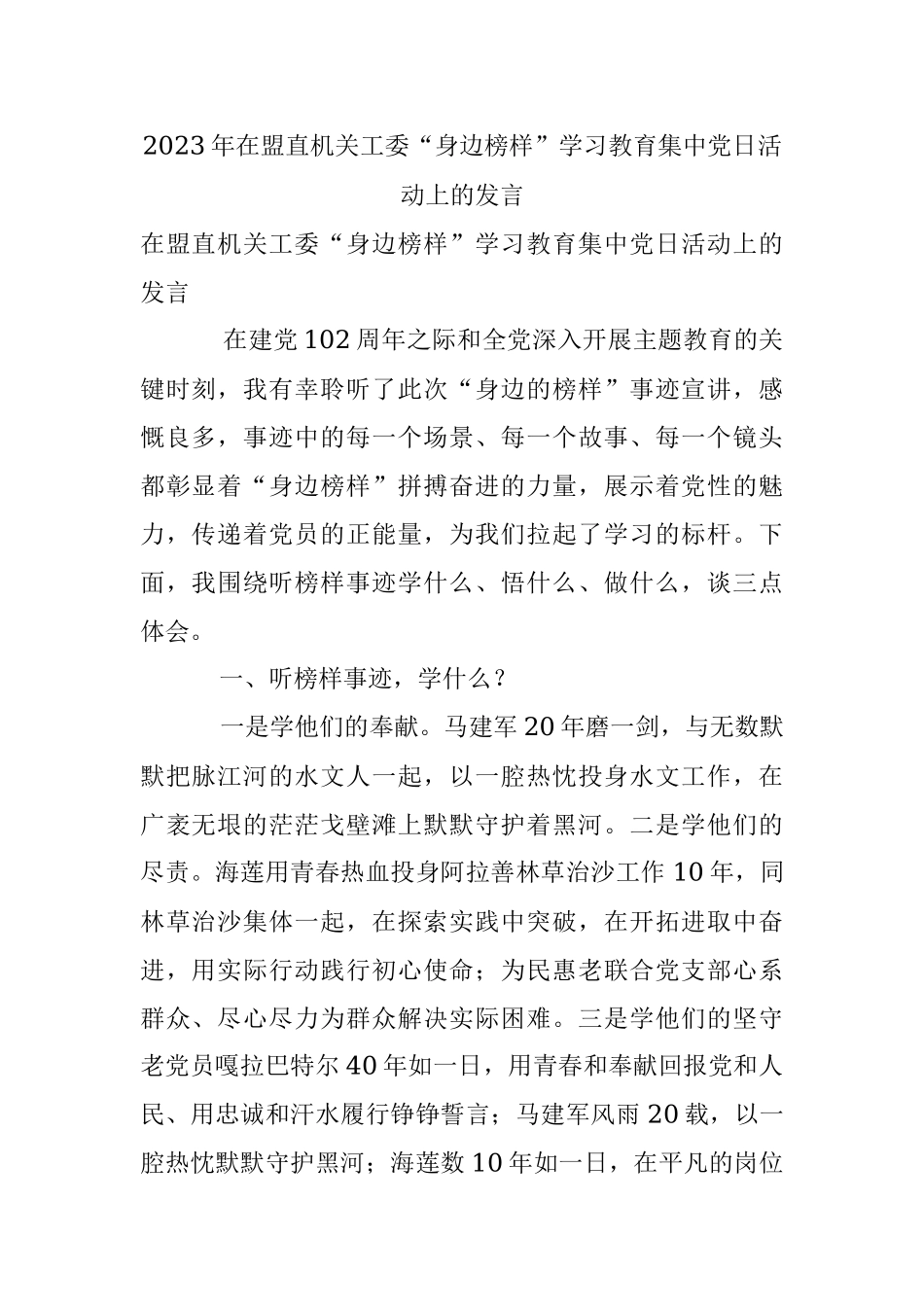 2023年在盟直机关工委“身边榜样”学习教育集中党日活动上的发言

在盟直机关工委“身边榜样”学习教育集中党日活动上的发言

在建党102周年之际和全党深入开展主题教育的关键时刻，我有幸聆听了此次“身边的榜样”事迹宣讲，感慨良多，事迹中的每一个场景、每一个故事、每一个镜头都彰显着“身边榜样”拼搏奋进的力量，展示着党性的魅力，传递着党员的正能量，为我们拉起了学习的标杆。下面，我围绕听榜样事迹学什么、悟什么、做什么，谈三点体会。

一、听榜样事迹，学什么？

一是学他们的奉献。马建军20年磨一剑，与无数默默把脉江河的水文人一起，以一腔热忱投身水文工作，在广袤无垠的茫茫戈壁滩上默默守护着黑河。二是学他们的尽责。海莲用青春热血投身阿拉善林草治沙工作10年，同林草治沙集体一起，在探索实践中突破，在开拓进取中奋进，用实际行动践行初心使命；为民惠老联合党支部心系群众、尽心尽力为群众解决实际困难。三是学他们的坚守老党员嘎拉巴特尔40年如一日，用青春和奉献回报党和人民、用忠诚和汗水履行铮铮誓言；马建军风雨20载，以一腔热忱默默守护黑河；海莲数10年如一日，在平凡的岗位